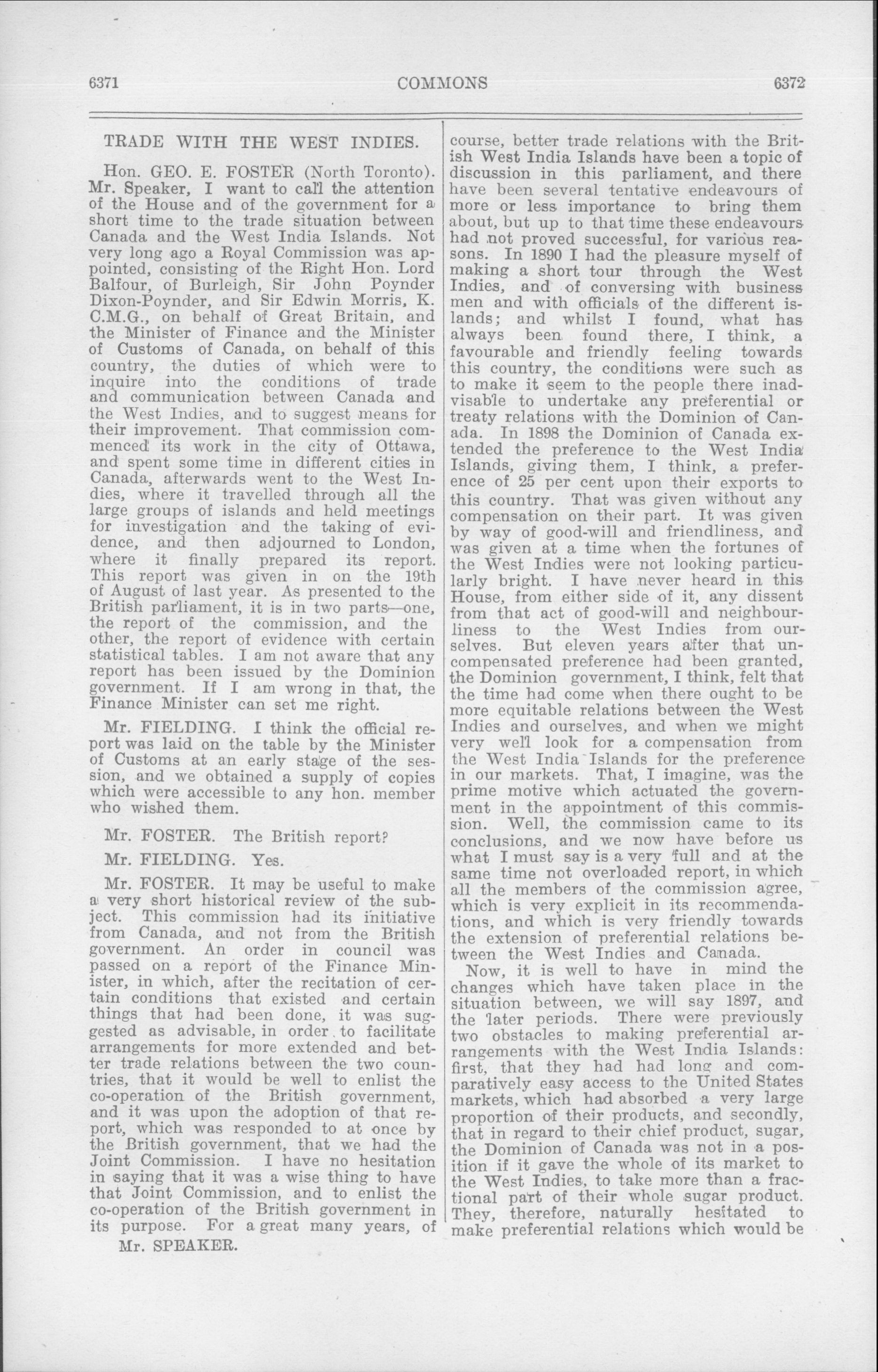 6371 COMMONS 6372

TRADE WITH THE WEST INDIES.

Hon. GEO. E. FOSTER (North Toronto). Mr. Speaker, I want to call the attention of the House and of the government for a short time to the trade situation between Canada and the West India Islands. Not very long ago a Royal Commission was appointed, consisting of the Right Hon. Lord Balfour, of Burleigh, Sir John Poynder Dixon-Poynder, and Sir Edwin Morris, K.C.M.G., on behalf of Great Britain, and the Minister of Finance and the Minister of Customs of Canada, on behalf of this country, the duties of which were to inquire into the conditions of trade and communication between Canada and the West Indies, and to suggest means for their improvement. That commission commenced its work in the city of Ottawa, and spent some time in different cities in Canada, afterwards went to the West Indies, where it travelled through all the large groups of islands and held meetings for investigation and the taking of evidence, and then adjourned to London, where it finally prepared its report. This report was given in on the 19th of August of last year. As presented to the British parliament, it is in two parts—one, the report of the commission, and the other, the report of evidence with certain statistical tables. I am not aware that any report has been issued by the Dominion government. If I am wrong in that, the Finance Minister can set me right.

Mr. FIELDING. I think the official report was laid on the table by the Minister of Customs at an early stage of the session, and we obtained a supply of copies which were accessible to any hon. member who wished them.

Mr. FOSTER. The British report?

Mr. FIELDING. Yes.

Mr. FOSTER. It may be useful to make a very short historical review of the subject. This commission had its initiative from Canada, and not from the British government. An order in council was passed on a report of the Finance Minister, in which, after the recitation of certain conditions that existed and certain things that had been done, it was suggested as advisable, in order to facilitate arrangements for more extended and better trade relations between the two countries, that it would be well to enlist the co-operation of the British government, and it was upon the adoption of that report, which was responded to at once by the British government, that we had the Joint Commission. I have no hesitation in saying that it was a wise thing to have that Joint Commission, and to enlist the co-operation of the British government in its purpose. For a great many years, of

Mr. SPEAKER.

course, better trade relations with the British West India Islands have been a topic of discussion in this parliament, and there have been several tentative endeavours of more or less importance to bring them about, but up to that time these endeavours had not proved successful, for various reasons. In 1890 I had the pleasure myself of making a short tour through the West Indies, and of conversing with business men and with officials of the different islands; and whilst I found, what has always been found there, I think, a favourable and friendly feeling towards this country, the conditions were such as to make it seem to the people there inadvisable to undertake any preferential or treaty relations with the Dominion of Canada. In 1898 the Dominion of Canada extended the preference to the West India Islands, giving them, I think, a preference of 25 per cent upon their exports to this country. That was given without any compensation on their part. It was given by way of good-will and friendliness, and was given at a time when the fortunes of the West Indies were not looking particularly bright. I have never heard in this House, from either side of it, any dissent from that act of good-will and neighbourliness to the West Indies from ourselves. But eleven years after that uncompensated preference had been granted, the Dominion government, I think, felt that the time had come when there ought to be more equitable relations between the West Indies and ourselves, and when we might very well look for a compensation from the West India Islands for the preference in our markets. That, I imagine, was the prime motive which actuated the government in the appointment of this commission. Well, the commission came to its conclusions, and we now have before us what I must say is a very full and at the same time not overloaded report, in which all the members of the commission agree, which is very explicit in its recommendations, and which is very friendly towards the extension of preferential relations between the West Indies and Canada.

Now, it is well to have in mind the changes which have taken place in the situation between, we will say 1897, and the later periods. There were previously two obstacles to making preferential arrangements with the West India Islands: first, that they had had long and comparatively easy access to the United States markets, which had absorbed a very large proportion of their products, and secondly, that in regard to their chief product, sugar, the Dominion of Canada was not in a position if it gave the whole of its market to the West Indies, to take more than a fractional part of their whole sugar product. They, therefore, naturally hesitated to make preferential relations which would be